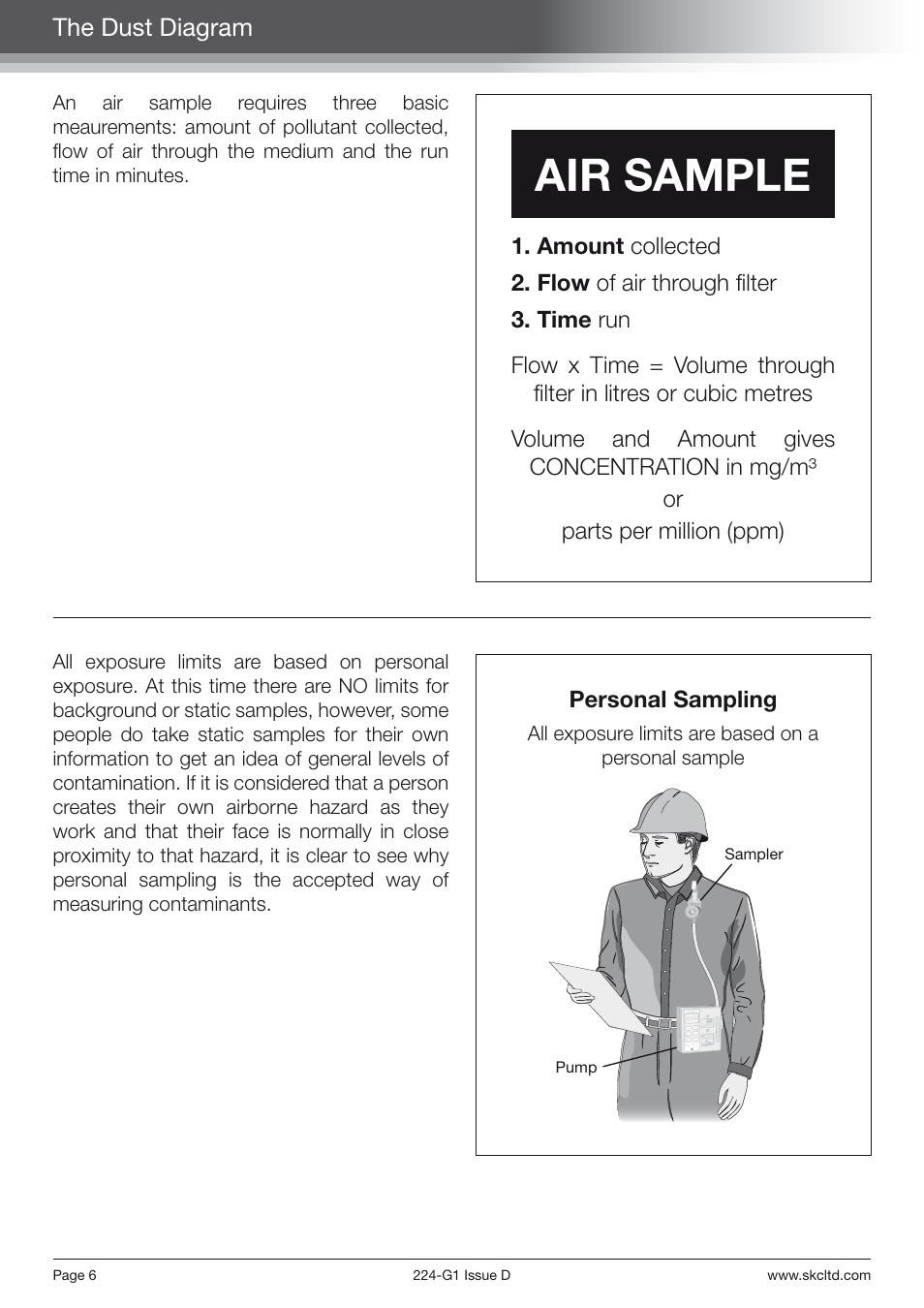 The Dust Diagram

An air sample requires three basic meaurements: amount of pollutant collected, flow of air through the medium and the run time in minutes.

AIR SAMPLE

1. Amount collected
2. Flow of air through filter
3. Time run

Flow x Time = Volume through filter in litres or cubic metres

Volume and Amount gives CONCENTRATION in mg/m$^3$
or
parts per million (ppm)

All exposure limits are based on personal exposure. At this time there are NO limits for background or static samples, however, some people do take static samples for their own information to get an idea of general levels of contamination. If it is considered that a person creates their own airborne hazard as they work and that their face is normally in close proximity to that hazard, it is clear to see why personal sampling is the accepted way of measuring contaminants.

Personal Sampling
All exposure limits are based on a personal sample

Sampler

Pump

Page 6 224-G1 Issue D www.skcltd.com